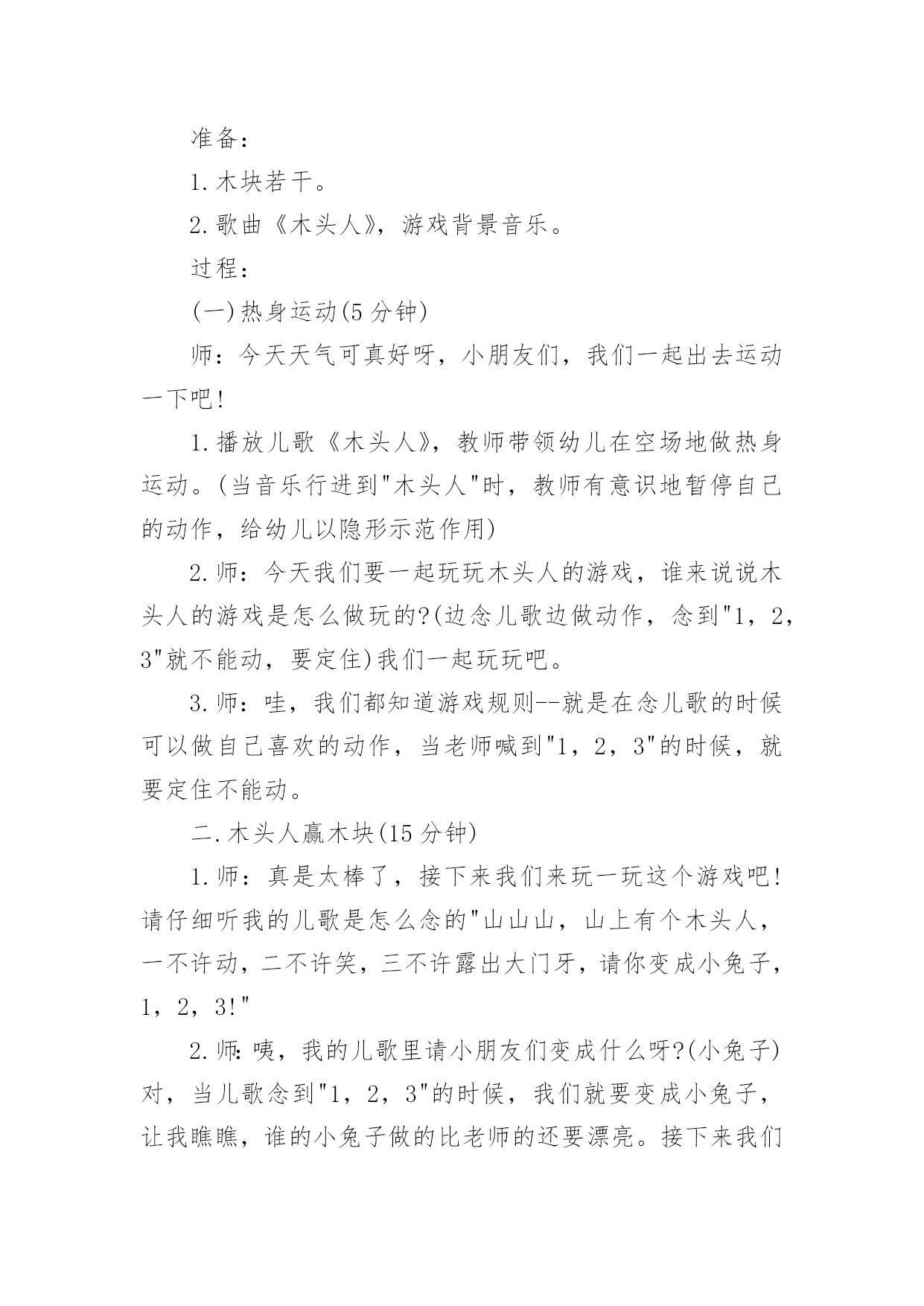 准备：

1.木块若干。

2.歌曲《木头人》，游戏背景音乐。

过程：

(一)热身运动(5分钟)

师：今天天气可真好呀，小朋友们，我们一起出去运动一下吧!

1.播放儿歌《木头人》，教师带领幼儿在空场地做热身运动。(当音乐行进到"木头人"时，教师有意识地暂停自己的动作，给幼儿以隐形示范作用)

2.师：今天我们要一起玩玩木头人的游戏，谁来说说木头人的游戏是怎么做玩的?(边念儿歌边做动作，念到"1，2，3"就不能动，要定住)我们一起玩玩吧。

3.师：哇，我们都知道游戏规则--就是在念儿歌的时候可以做自己喜欢的动作，当老师喊到"1，2，3"的时候，就要定住不能动。

二.木头人赢木块(15分钟)

1.师：真是太棒了，接下来我们来玩一玩这个游戏吧!请仔细听我的儿歌是怎么念的"山山山，山上有个木头人，一不许动，二不许笑，三不许露出大门牙，请你变成小兔子，1，2，3!"

2.师:咦，我的儿歌里请小朋友们变成什么呀?(小兔子)对，当儿歌念到"1，2，3"的时候，我们就要变成小兔子，让我瞧瞧，谁的小兔子做的比老师的还要漂亮。接下来我们